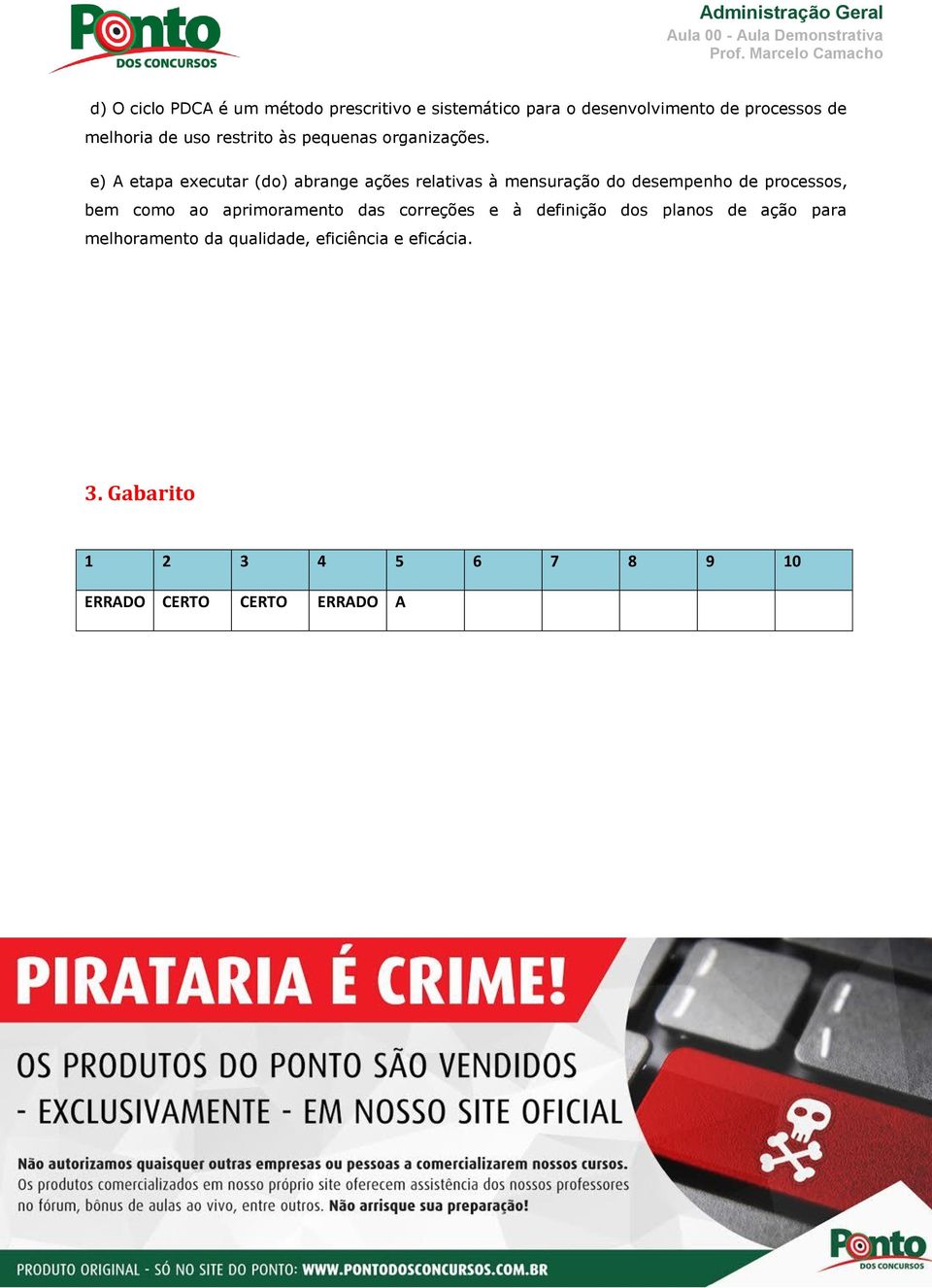 Ponto
DOS CONCURSOS

Administração Geral
Aula 00 - Aula Demonstrativa
Prof. Marcelo Camacho

d) O ciclo PDCA é um método prescritivo e sistemático para o desenvolvimento de processos de melhoria de uso restrito às pequenas organizações.

e) A etapa executar (do) abrange ações relativas à mensuração do desempenho de processos, bem como ao aprimoramento das correções e à definição dos planos de ação para melhoramento da qualidade, eficiência e eficácia.

3. Gabarito

| 1 | 2 | 3 | 4 | 5 | 6 | 7 | 8 | 9 | 10 |
|---|---|---|---|---|---|---|---|---|---|
| ERRADO | CERTO | CERTO | ERRADO | A | | | | | |

PIRATARIA É CRIME!

OS PRODUTOS DO PONTO SÃO VENDIDOS - EXCLUSIVAMENTE - EM NOSSO SITE OFICIAL

Não autorizamos quaisquer outras empresas ou pessoas a comercializarem nossos cursos. Os produtos comercializados em nosso próprio site oferecem assistência dos nossos professores no fórum, bônus de aulas ao vivo, entre outros. Não arrisque sua preparação!

PRODUTO ORIGINAL - SÓ NO SITE DO PONTO: WWW.PONTODOSCONCURSOS.COM.BR

Ponto
DOS CONCURSOS